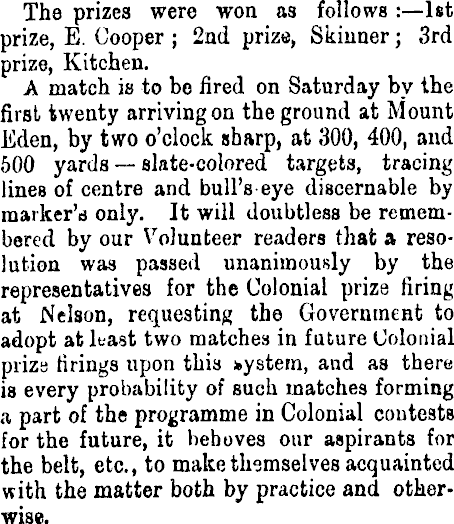 The prizes were won as follows:—1st prize, E. Cooper; 2nd prize, Skinner; 3rd prize, Kitchen.

A match is to be fired on Saturday by the first twenty arriving on the ground at Mount Eden, by two o'clock sharp, at 300, 400, and 500 yards—slate-colored targets, tracing lines of centre and bull's-eye discernable by marker's only. It will doubtless be remembered by our Volunteer readers that a resolution was passed unanimously by the representatives for the Colonial prize firing at Nelson, requesting the Government to adopt at least two matches in future Colonial prize firings upon this system, and as there is every probability of such matches forming a part of the programme in Colonial contests for the future, it behoves our aspirants for the belt, etc., to make themselves acquainted with the matter both by practice and otherwise.